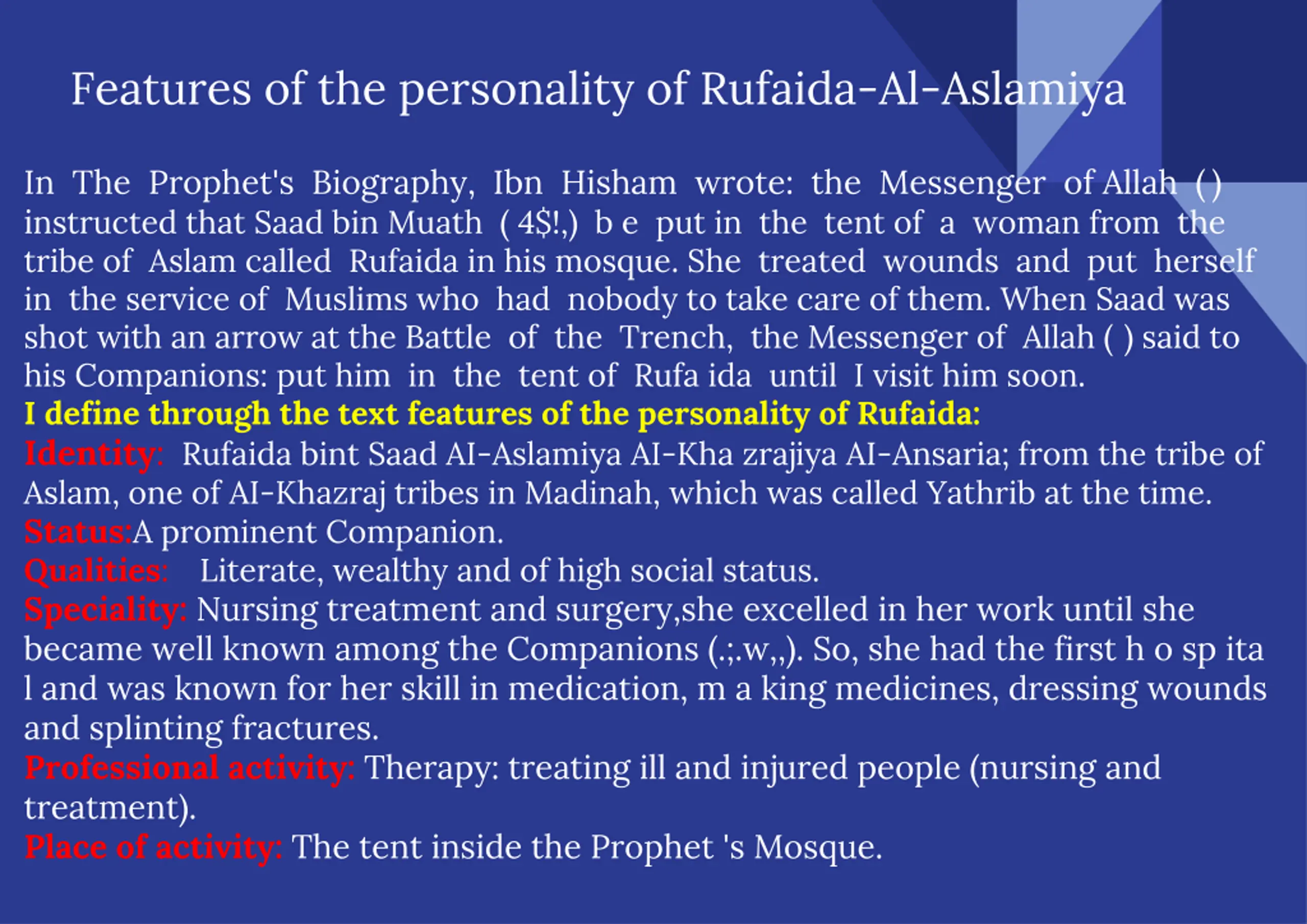 Features of the personality of Rufaida-Al-Aslamiya

In The Prophet's Biography, Ibn Hisham wrote: the Messenger of Allah ( ) instructed that Saad bin Muath ( 4$!,) b e put in the tent of a woman from the tribe of Aslam called Rufaida in his mosque. She treated wounds and put herself in the service of Muslims who had nobody to take care of them. When Saad was shot with an arrow at the Battle of the Trench, the Messenger of Allah ( ) said to his Companions: put him in the tent of Rufa ida until I visit him soon.
I define through the text features of the personality of Rufaida:
Identity: Rufaida bint Saad AI-Aslamiya AI-Kha zrajiya AI-Ansaria; from the tribe of Aslam, one of AI-Khazraj tribes in Madinah, which was called Yathrib at the time.
Status:A prominent Companion.
Qualities: Literate, wealthy and of high social status.
Speciality: Nursing treatment and surgery,she excelled in her work until she became well known among the Companions (.;.w,,). So, she had the first h o sp ita l and was known for her skill in medication, m a king medicines, dressing wounds and splinting fractures.
Professional activity: Therapy: treating ill and injured people (nursing and treatment).
Place of activity: The tent inside the Prophet 's Mosque.